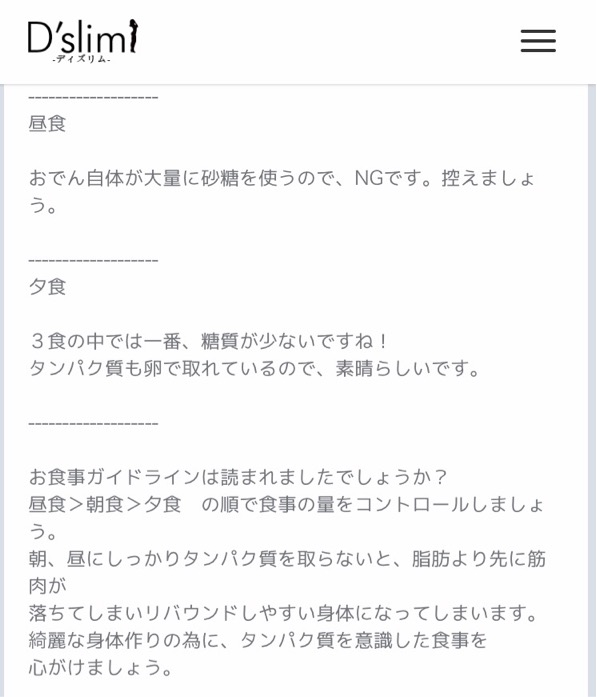 D'slim
-ディズリム-

------------------
昼食

おでん自体が大量に砂糖を使うので、NGです。控えましょう。

------------------
夕食

３食の中では一番、糖質が少ないですね！
タンパク質も卵で取れているので、素晴らしいです。

------------------

お食事ガイドラインは読まれましたでしょうか？
昼食＞朝食＞夕食　の順で食事の量をコントロールしましょう。
朝、昼にしっかりタンパク質を取らないと、脂肪より先に筋肉が
落ちてしまいリバウンドしやすい身体になってしまいます。
綺麗な身体作りの為に、タンパク質を意識した食事を
心がけましょう。